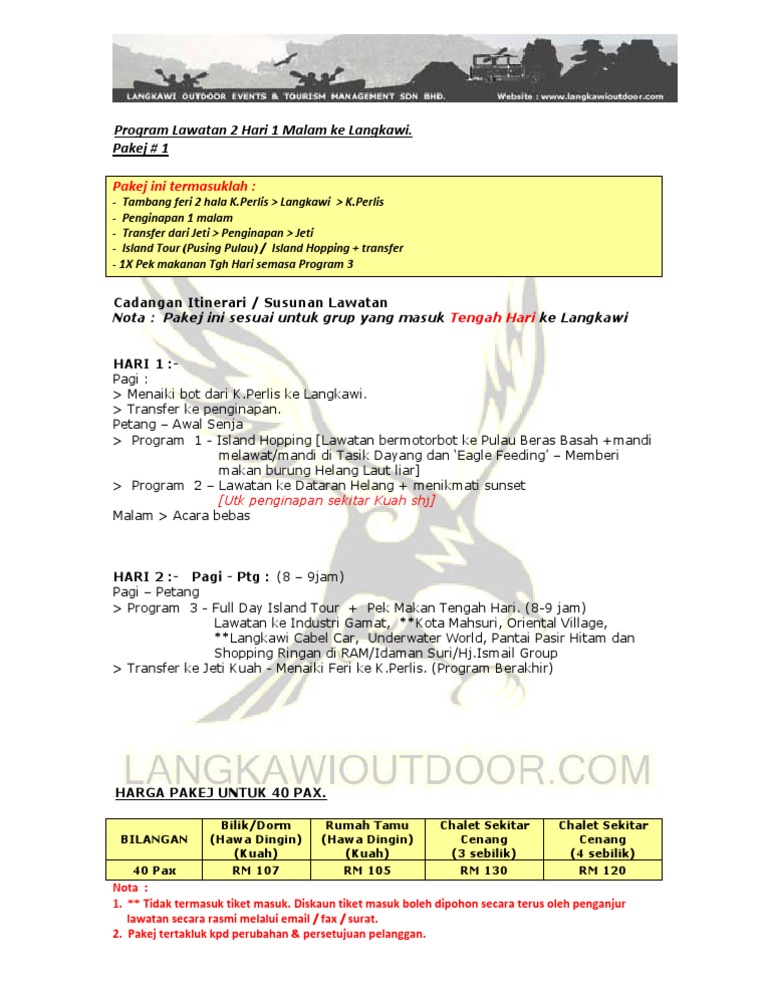 LANGKAWI OUTDOOR EVENTS & TOURISM MANAGEMENT SDN BHD. Website : www.langkawioutdoor.com

Program Lawatan 2 Hari 1 Malam ke Langkawi.
Pakej # 1

Pakej ini termasuklah :
- Tambang feri 2 hala K.Perlis > Langkawi > K.Perlis
- Penginapan 1 malam
- Transfer dari Jeti > Penginapan > Jeti
- Island Tour (Pusing Pulau) / Island Hopping + transfer
- 1X Pek makanan Tgh Hari semasa Program 3

Cadangan Itinerari / Susunan Lawatan
Nota : Pakej ini sesuai untuk grup yang masuk Tengah Hari ke Langkawi

HARI 1 :-
Pagi :
> Menaiki bot dari K.Perlis ke Langkawi.
> Transfer ke penginapan.
Petang – Awal Senja
> Program 1 - Island Hopping [Lawatan bermotorbot ke Pulau Beras Basah +mandi melawat/mandi di Tasik Dayang dan 'Eagle Feeding' – Memberi makan burung Helang Laut liar]
> Program 2 – Lawatan ke Dataran Helang + menikmati sunset
[Utk penginapan sekitar Kuah shj]
Malam > Acara bebas

HARI 2 :- Pagi - Ptg : (8 – 9jam)
Pagi – Petang
> Program 3 - Full Day Island Tour + Pek Makan Tengah Hari. (8-9 jam)
Lawatan ke Industri Gamat, **Kota Mahsuri, Oriental Village, **Langkawi Cabel Car, Underwater World, Pantai Pasir Hitam dan Shopping Ringan di RAM/Idaman Suri/Hj.Ismail Group
> Transfer ke Jeti Kuah - Menaiki Feri ke K.Perlis. (Program Berakhir)

LANGKAWIOUTDOOR.COM

HARGA PAKEJ UNTUK 40 PAX.

| BILANGAN | Bilik/Dorm (Hawa Dingin) (Kuah) | Rumah Tamu (Hawa Dingin) (Kuah) | Chalet Sekitar Cenang (3 sebilik) | Chalet Sekitar Cenang (4 sebilik) |
|---|---|---|---|---|
| 40 Pax | RM 107 | RM 105 | RM 130 | RM 120 |

Nota :
1. ** Tidak termasuk tiket masuk. Diskaun tiket masuk boleh dipohon secara terus oleh penganjur lawatan secara rasmi melalui email / fax / surat.
2. Pakej tertakluk kpd perubahan & persetujuan pelanggan.